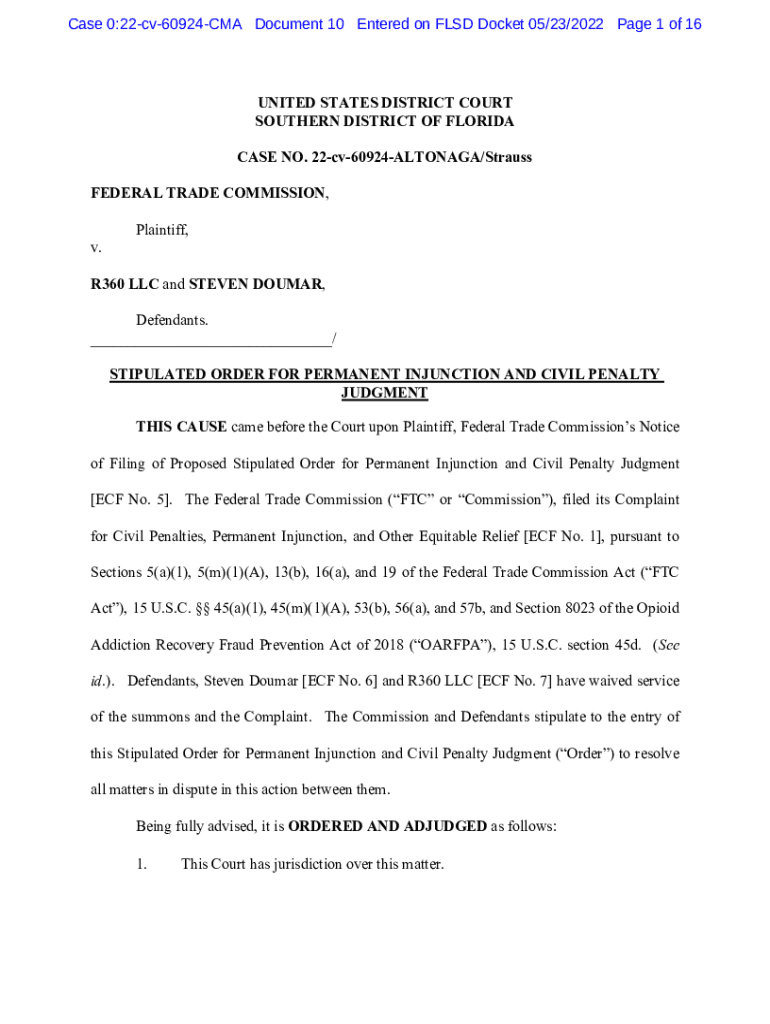 Case 0:22-cv-60924-CMA Document 10 Entered on FLSD Docket 05/23/2022 Page 1 of 16

UNITED STATES DISTRICT COURT
SOUTHERN DISTRICT OF FLORIDA

CASE NO. 22-cv-60924-ALTONAGA/Strauss

FEDERAL TRADE COMMISSION,

Plaintiff,

v.

R360 LLC and STEVEN DOUMAR,

Defendants.
_______________________________/

STIPULATED ORDER FOR PERMANENT INJUNCTION AND CIVIL PENALTY JUDGMENT

THIS CAUSE came before the Court upon Plaintiff, Federal Trade Commission's Notice of Filing of Proposed Stipulated Order for Permanent Injunction and Civil Penalty Judgment [ECF No. 5]. The Federal Trade Commission ("FTC" or "Commission"), filed its Complaint for Civil Penalties, Permanent Injunction, and Other Equitable Relief [ECF No. 1], pursuant to Sections 5(a)(1), 5(m)(1)(A), 13(b), 16(a), and 19 of the Federal Trade Commission Act ("FTC Act"), 15 U.S.C. §§ 45(a)(1), 45(m)(1)(A), 53(b), 56(a), and 57b, and Section 8023 of the Opioid Addiction Recovery Fraud Prevention Act of 2018 ("OARFPA"), 15 U.S.C. section 45d. (See id.). Defendants, Steven Doumar [ECF No. 6] and R360 LLC [ECF No. 7] have waived service of the summons and the Complaint. The Commission and Defendants stipulate to the entry of this Stipulated Order for Permanent Injunction and Civil Penalty Judgment ("Order") to resolve all matters in dispute in this action between them.

Being fully advised, it is ORDERED AND ADJUDGED as follows:

1. This Court has jurisdiction over this matter.